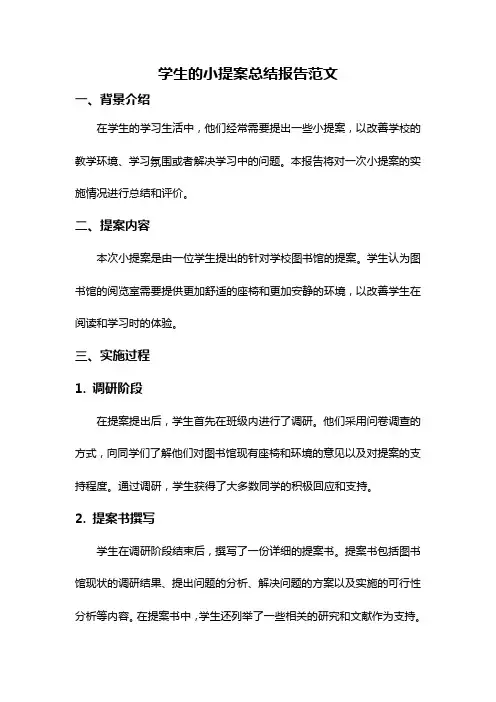 学生的小提案总结报告范文

一、背景介绍

在学生的学习生活中，他们经常需要提出一些小提案，以改善学校的教学环境、学习氛围或者解决学习中的问题。本报告将对一次小提案的实施情况进行总结和评价。

二、提案内容

本次小提案是由一位学生提出的针对学校图书馆的提案。学生认为图书馆的阅览室需要提供更加舒适的座椅和更加安静的环境，以改善学生在阅读和学习时的体验。

三、实施过程

1. 调研阶段

在提案提出后，学生首先在班级内进行了调研。他们采用问卷调查的方式，向同学们了解他们对图书馆现有座椅和环境的意见以及对提案的支持程度。通过调研，学生获得了大多数同学的积极回应和支持。

2. 提案书撰写

学生在调研阶段结束后，撰写了一份详细的提案书。提案书包括图书馆现状的调研结果、提出问题的分析、解决问题的方案以及实施的可行性分析等内容。在提案书中，学生还列举了一些相关的研究和文献作为支持。